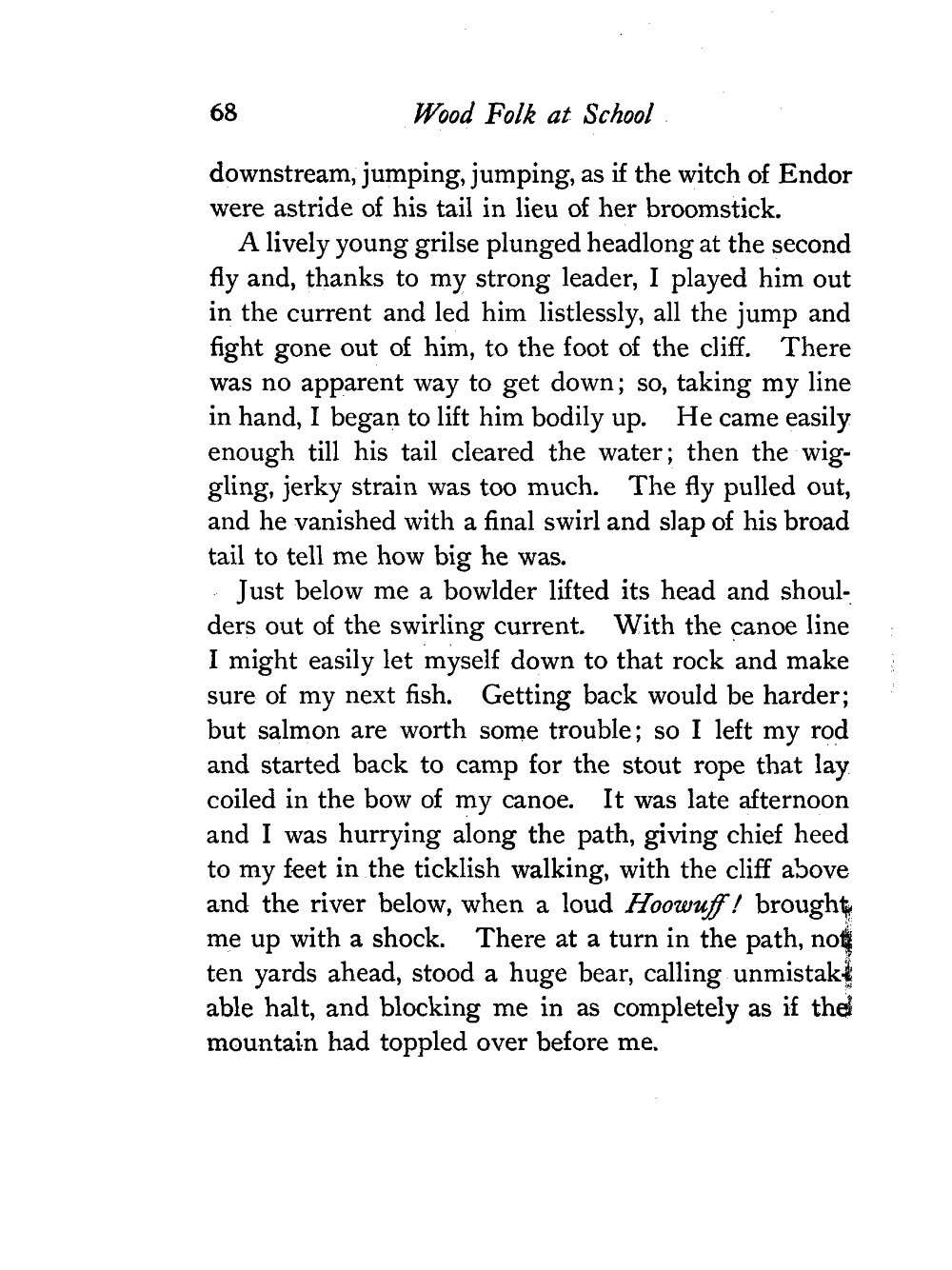 68 Wood Folk at School

downstream, jumping, jumping, as if the witch of Endor were astride of his tail in lieu of her broomstick.

A lively young grilse plunged headlong at the second fly and, thanks to my strong leader, I played him out in the current and led him listlessly, all the jump and fight gone out of him, to the foot of the cliff. There was no apparent way to get down; so, taking my line in hand, I began to lift him bodily up. He came easily enough till his tail cleared the water; then the wiggling, jerky strain was too much. The fly pulled out, and he vanished with a final swirl and slap of his broad tail to tell me how big he was.

Just below me a bowlder lifted its head and shoulders out of the swirling current. With the canoe line I might easily let myself down to that rock and make sure of my next fish. Getting back would be harder; but salmon are worth some trouble; so I left my rod and started back to camp for the stout rope that lay coiled in the bow of my canoe. It was late afternoon and I was hurrying along the path, giving chief heed to my feet in the ticklish walking, with the cliff above and the river below, when a loud Hoowuff! brought me up with a shock. There at a turn in the path, not ten yards ahead, stood a huge bear, calling unmistakable halt, and blocking me in as completely as if the mountain had toppled over before me.